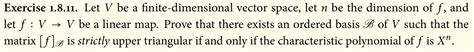 **Exercise 1.8.11.** Let $V$ be a finite-dimensional vector space, let $n$ be the dimension of $f$, and let $f : V \to V$ be a linear map. Prove that there exists an ordered basis $\mathscr{B}$ of $V$ such that the matrix $[f]_{\mathscr{B}}$ is *strictly* upper triangular if and only if the characteristic polynomial of $f$ is $X^n$.